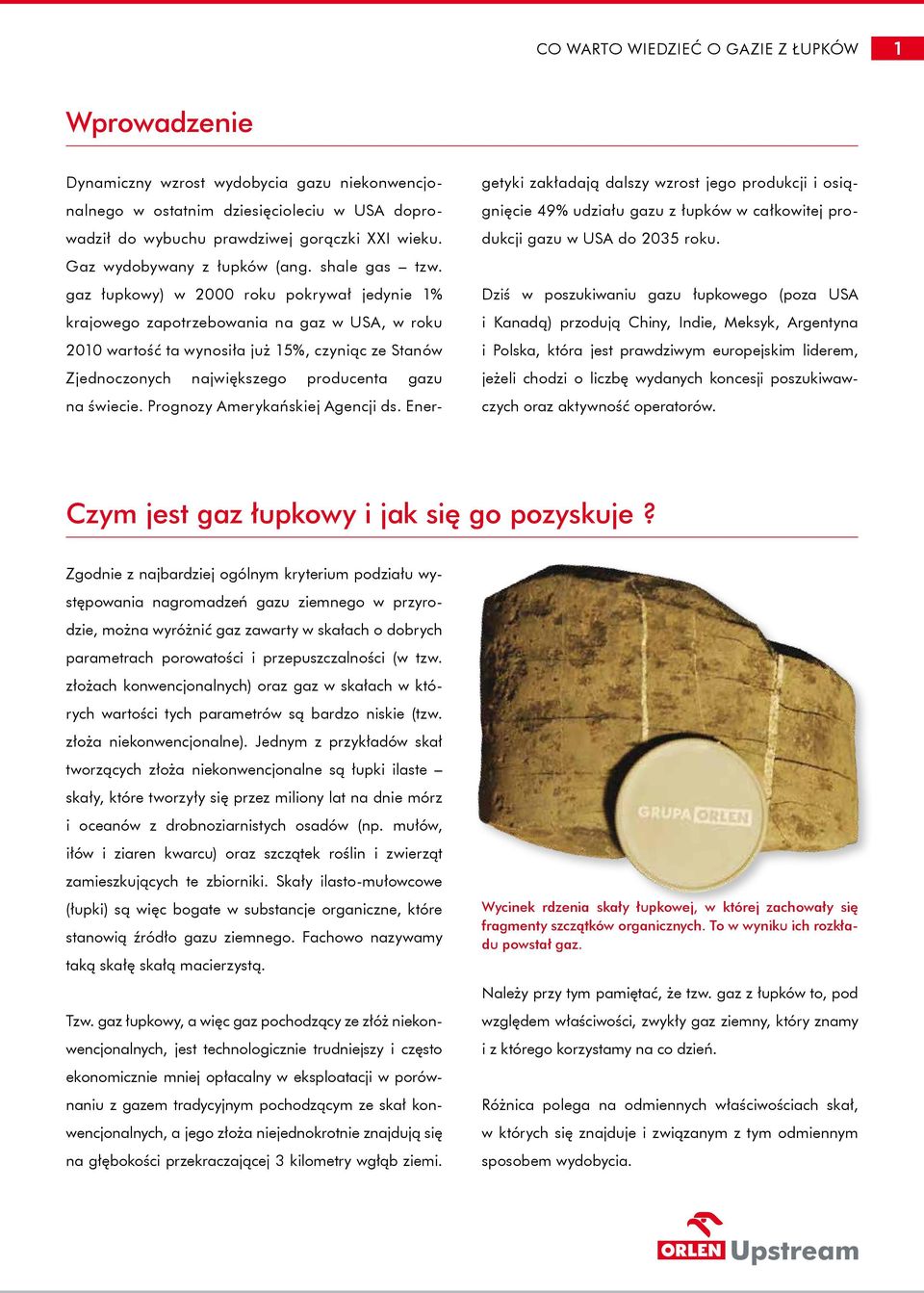 CO WARTO WIEDZIEĆ O GAZIE Z ŁUPKÓW 1

Wprowadzenie

Dynamiczny wzrost wydobycia gazu niekonwencjonalnego w ostatnim dziesięcioleciu w USA doprowadził do wybuchu prawdziwej gorączki XXI wieku. Gaz wydobywany z łupków (ang. shale gas – tzw. gaz łupkowy) w 2000 roku pokrywał jedynie 1% krajowego zapotrzebowania na gaz w USA, w roku 2010 wartość ta wynosiła już 15%, czyniąc ze Stanów Zjednoczonych największego producenta gazu na świecie. Prognozy Amerykańskiej Agencji ds. Energetyki zakładają dalszy wzrost jego produkcji i osiągnięcie 49% udziału gazu z łupków w całkowitej produkcji gazu w USA do 2035 roku.

Dziś w poszukiwaniu gazu łupkowego (poza USA i Kanadą) przodują Chiny, Indie, Meksyk, Argentyna i Polska, która jest prawdziwym europejskim liderem, jeżeli chodzi o liczbę wydanych koncesji poszukiwawczych oraz aktywność operatorów.

Czym jest gaz łupkowy i jak się go pozyskuje ?

Zgodnie z najbardziej ogólnym kryterium podziału występowania nagromadzeń gazu ziemnego w przyrodzie, można wyróżnić gaz zawarty w skałach o dobrych parametrach porowatości i przepuszczalności (w tzw. złożach konwencjonalnych) oraz gaz w skałach w których wartości tych parametrów są bardzo niskie (tzw. złoża niekonwencjonalne). Jednym z przykładów skał tworzących złoża niekonwencjonalne są łupki ilaste – skały, które tworzyły się przez miliony lat na dnie mórz i oceanów z drobnoziarnistych osadów (np. mułów, iłów i ziaren kwarcu) oraz szczątek roślin i zwierząt zamieszkujących te zbiorniki. Skały ilasto-mułowcowe (łupki) są więc bogate w substancje organiczne, które stanowią źródło gazu ziemnego. Fachowo nazywamy taką skałę skałą macierzystą.

Tzw. gaz łupkowy, a więc gaz pochodzący ze złóż niekonwencjonalnych, jest technologicznie trudniejszy i często ekonomicznie mniej opłacalny w eksploatacji w porównaniu z gazem tradycyjnym pochodzącym ze skał konwencjonalnych, a jego złoża niejednokrotnie znajdują się na głębokości przekraczającej 3 kilometry wgłąb ziemi.

GRUPA ORLEN

Wycinek rdzenia skały łupkowej, w której zachowały się fragmenty szczątków organicznych. To w wyniku ich rozkładu powstał gaz.

Należy przy tym pamiętać, że tzw. gaz z łupków to, pod względem właściwości, zwykły gaz ziemny, który znamy i z którego korzystamy na co dzień.

Różnica polega na odmiennych właściwościach skał, w których się znajduje i związanym z tym odmiennym sposobem wydobycia.

ORLEN Upstream